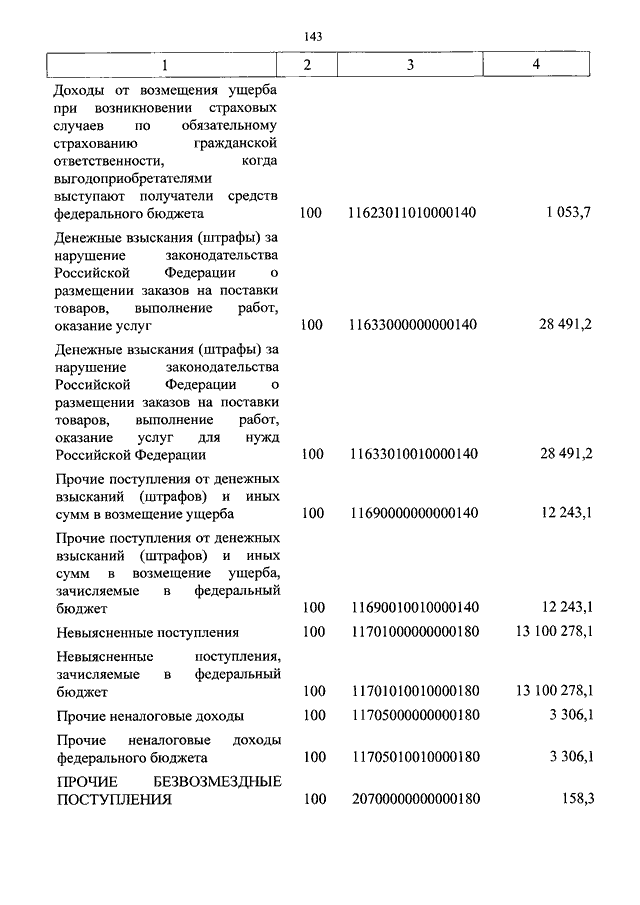 143

| 1 | 2 | 3 | 4 |
|---|---|---|---|
| Доходы от возмещения ущерба при возникновении страховых случаев по обязательному страхованию гражданской ответственности, когда выгодоприобретателями выступают получатели средств федерального бюджета | 100 | 11623011010000140 | 1 053,7 |
| Денежные взыскания (штрафы) за нарушение законодательства Российской Федерации о размещении заказов на поставки товаров, выполнение работ, оказание услуг | 100 | 11633000000000140 | 28 491,2 |
| Денежные взыскания (штрафы) за нарушение законодательства Российской Федерации о размещении заказов на поставки товаров, выполнение работ, оказание услуг для нужд Российской Федерации | 100 | 11633010010000140 | 28 491,2 |
| Прочие поступления от денежных взысканий (штрафов) и иных сумм в возмещение ущерба | 100 | 11690000000000140 | 12 243,1 |
| Прочие поступления от денежных взысканий (штрафов) и иных сумм в возмещение ущерба, зачисляемые в федеральный бюджет | 100 | 11690010010000140 | 12 243,1 |
| Невыясненные поступления | 100 | 11701000000000180 | 13 100 278,1 |
| Невыясненные поступления, зачисляемые в федеральный бюджет | 100 | 11701010010000180 | 13 100 278,1 |
| Прочие неналоговые доходы | 100 | 11705000000000180 | 3 306,1 |
| Прочие неналоговые доходы федерального бюджета | 100 | 11705010010000180 | 3 306,1 |
| ПРОЧИЕ БЕЗВОЗМЕЗДНЫЕ ПОСТУПЛЕНИЯ | 100 | 20700000000000180 | 158,3 |